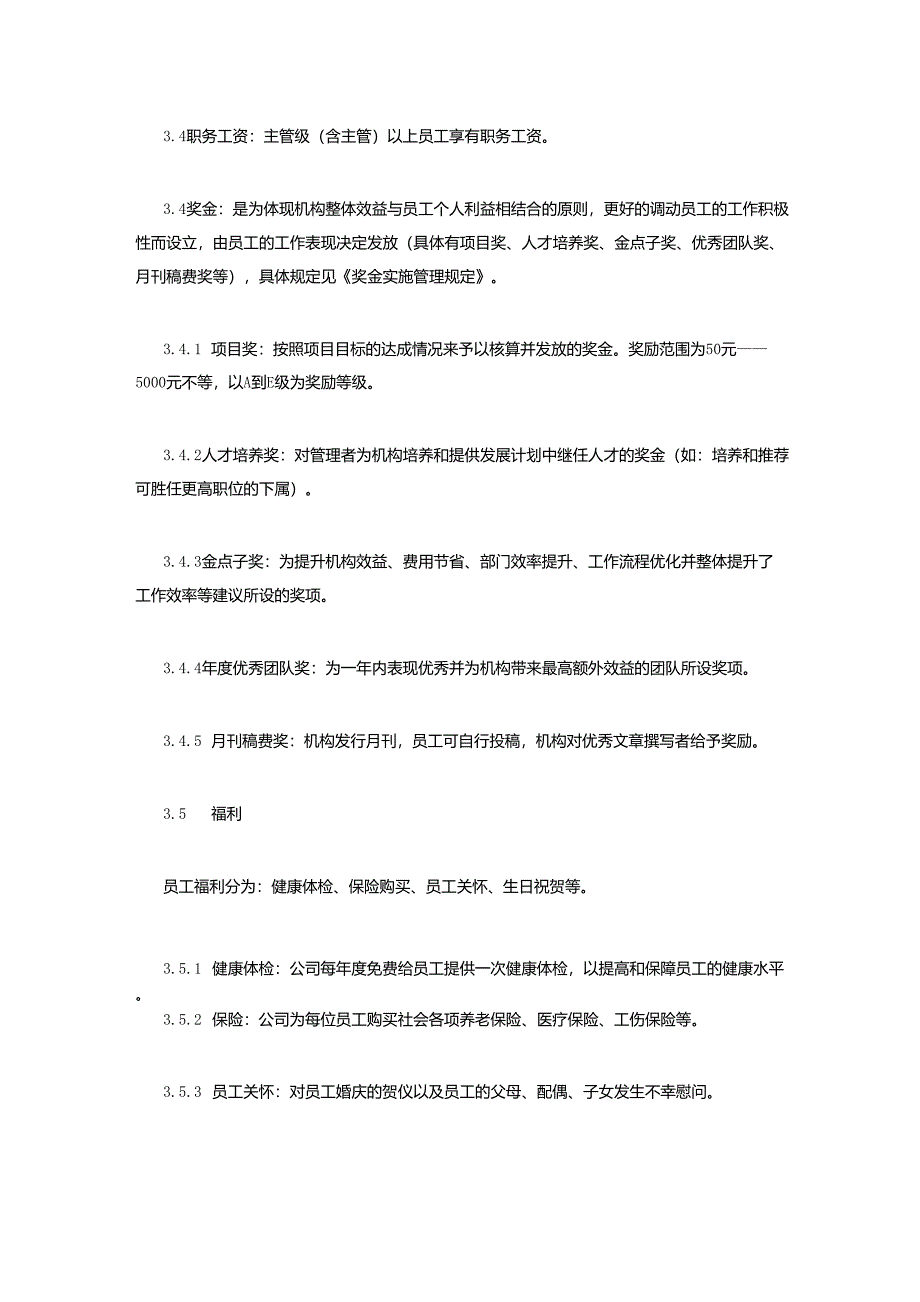 3.4职务工资：主管级（含主管）以上员工享有职务工资。

3.4奖金：是为体现机构整体效益与员工个人利益相结合的原则，更好的调动员工的工作积极性而设立，由员工的工作表现决定发放（具体有项目奖、人才培养奖、金点子奖、优秀团队奖、月刊稿费奖等），具体规定见《奖金实施管理规定》。

3.4.1 项目奖：按照项目目标的达成情况来予以核算并发放的奖金。奖励范围为50元——5000元不等，以A到E级为奖励等级。

3.4.2人才培养奖：对管理者为机构培养和提供发展计划中继任人才的奖金（如：培养和推荐可胜任更高职位的下属）。

3.4.3金点子奖：为提升机构效益、费用节省、部门效率提升、工作流程优化并整体提升了工作效率等建议所设的奖项。

3.4.4年度优秀团队奖：为一年内表现优秀并为机构带来最高额外效益的团队所设奖项。

3.4.5 月刊稿费奖：机构发行月刊，员工可自行投稿，机构对优秀文章撰写者给予奖励。

3.5　福利

员工福利分为：健康体检、保险购买、员工关怀、生日祝贺等。

3.5.1 健康体检：公司每年度免费给员工提供一次健康体检，以提高和保障员工的健康水平。
3.5.2 保险：公司为每位员工购买社会各项养老保险、医疗保险、工伤保险等。

3.5.3 员工关怀：对员工婚庆的贺仪以及员工的父母、配偶、子女发生不幸慰问。